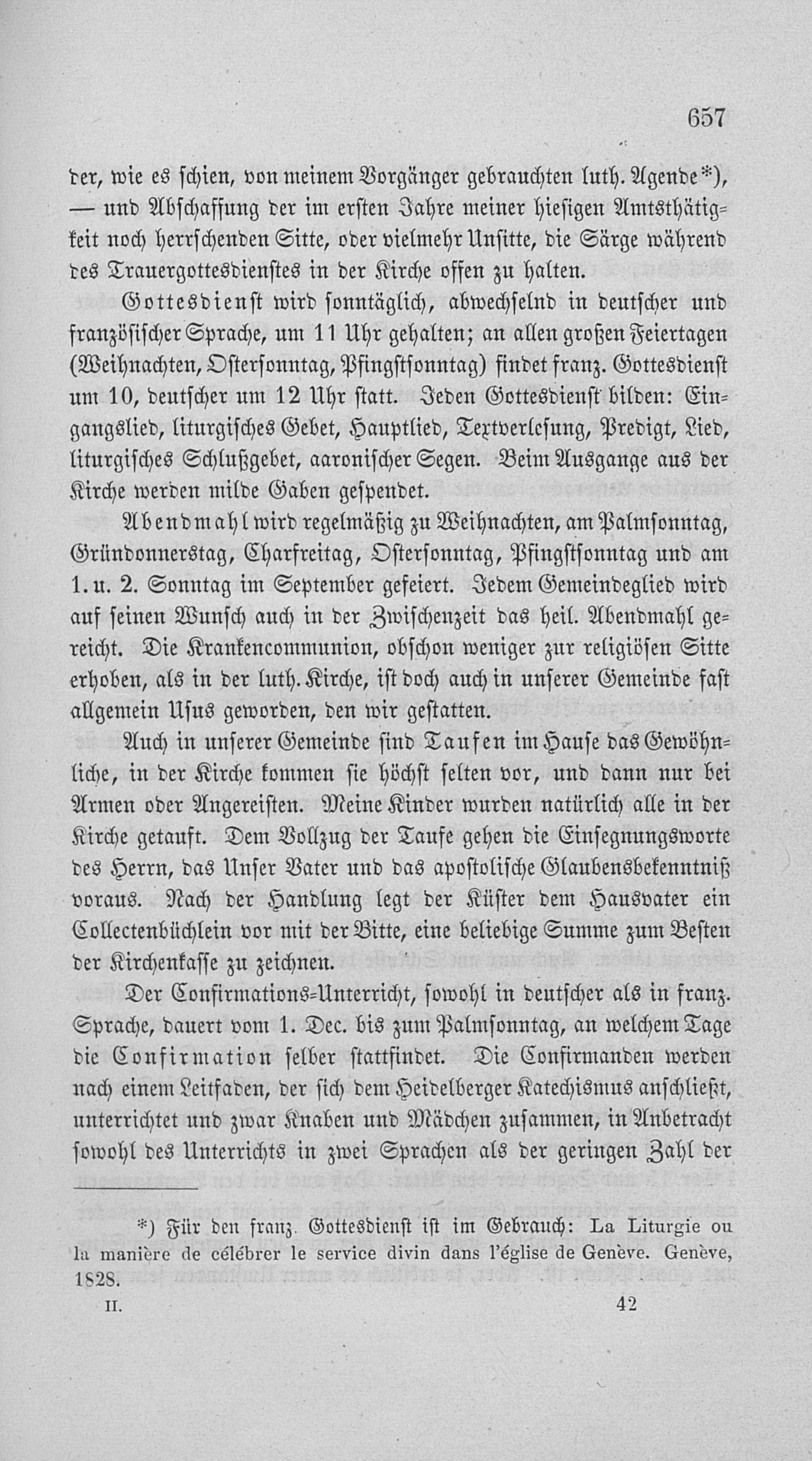 657

der, wie es schien, von meinem Vorgänger gebrauchten luth. Agende*), — und Abschaffung der im ersten Jahre meiner hiesigen Amtsthätigkeit noch herrschenden Sitte, oder vielmehr Unsitte, die Särge während des Trauergottesdienstes in der Kirche offen zu halten.

Gottesdienst wird sonntäglich, abwechselnd in deutscher und französischer Sprache, um 11 Uhr gehalten; an allen großen Feiertagen (Weihnachten, Ostersonntag, Pfingstsonntag) findet franz. Gottesdienst um 10, deutscher um 12 Uhr statt. Jeden Gottesdienst bilden: Eingangslied, liturgisches Gebet, Hauptlied, Textverlesung, Predigt, Lied, liturgisches Schlußgebet, aaronischer Segen. Beim Ausgange aus der Kirche werden milde Gaben gespendet.

Abendmahl wird regelmäßig zu Weihnachten, am Palmsonntag, Gründonnerstag, Charfreitag, Ostersonntag, Pfingstsonntag und am 1. u. 2. Sonntag im September gefeiert. Jedem Gemeindeglied wird auf seinen Wunsch auch in der Zwischenzeit das heil. Abendmahl gereicht. Die Krankencommunion, obschon weniger zur religiösen Sitte erhoben, als in der luth. Kirche, ist doch auch in unserer Gemeinde fast allgemein Usus geworden, den wir gestatten.

Auch in unserer Gemeinde sind Taufen im Hause das Gewöhnliche, in der Kirche kommen sie höchst selten vor, und dann nur bei Armen oder Angereisten. Meine Kinder wurden natürlich alle in der Kirche getauft. Dem Vollzug der Taufe gehen die Einsegnungsworte des Herrn, das Unser Vater und das apostolische Glaubensbekenntniß voraus. Nach der Handlung legt der Küster dem Hausvater ein Collectenbüchlein vor mit der Bitte, eine beliebige Summe zum Besten der Kirchenkasse zu zeichnen.

Der Confirmations-Unterricht, sowohl in deutscher als in franz. Sprache, dauert vom 1. Dec. bis zum Palmsonntag, an welchem Tage die Confirmation selber stattfindet. Die Confirmanden werden nach einem Leitfaden, der sich dem Heidelberger Katechismus anschließt, unterrichtet und zwar Knaben und Mädchen zusammen, in Anbetracht sowohl des Unterrichts in zwei Sprachen als der geringen Zahl der

*) Für den franz. Gottesdienst ist im Gebrauch: La Liturgie ou la manière de célébrer le service divin dans l'église de Genève. Genève, 1828.

II. 42